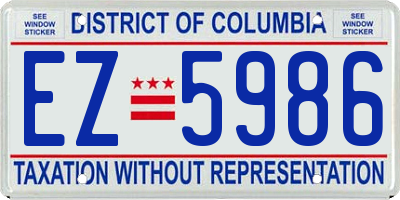 SEE WINDOW STICKER

DISTRICT OF COLUMBIA

SEE WINDOW STICKER

EZ 5986

TAXATION WITHOUT REPRESENTATION